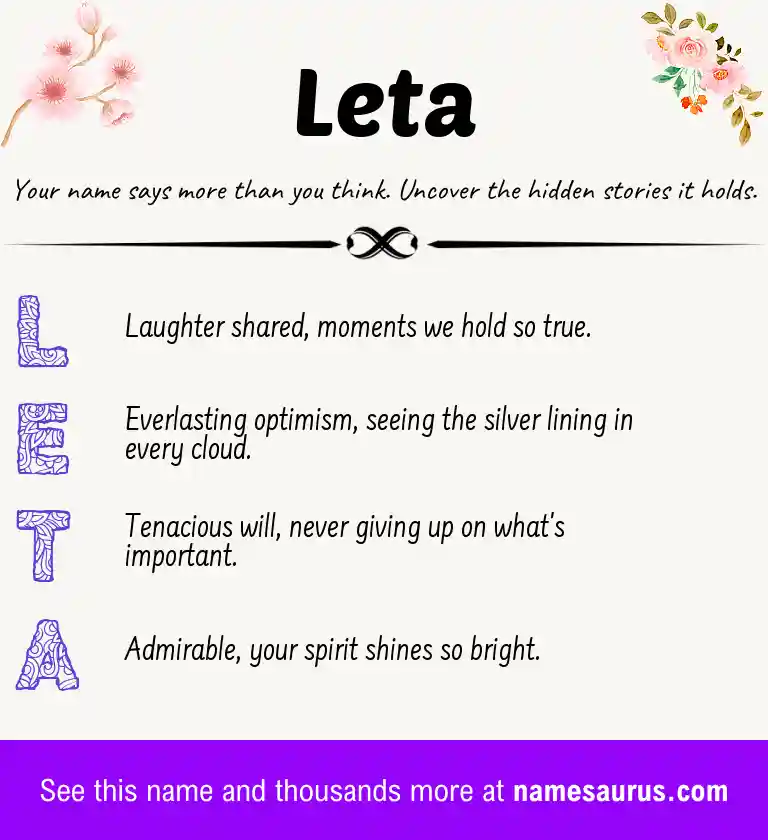 Leta

Your name says more than you think. Uncover the hidden stories it holds.

L Laughter shared, moments we hold so true.

E Everlasting optimism, seeing the silver lining in every cloud.

T Tenacious will, never giving up on what's important.

A Admirable, your spirit shines so bright.

See this name and thousands more at namesaurus.com